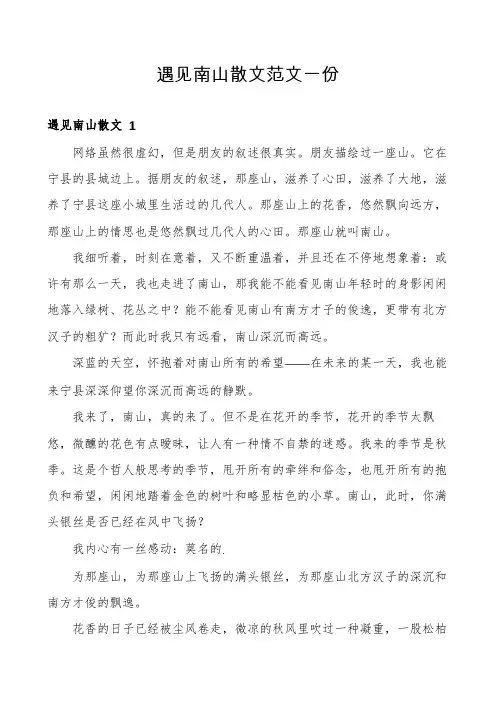 遇见南山散文范文一份

遇见南山散文 1

网络虽然很虚幻，但是朋友的叙述很真实。朋友描绘过一座山。它在宁县的县城边上。据朋友的叙述，那座山，滋养了心田，滋养了大地，滋养了宁县这座小城里生活过的几代人。那座山上的花香，悠然飘向远方，那座山上的情思也是悠然飘过几代人的心田。那座山就叫南山。

我细听着，时刻在意着，又不断重温着，并且还在不停地想象着：或许有那么一天，我也走进了南山，那我能不能看见南山年轻时的身影闲闲地落入绿树、花丛之中？能不能看见南山有南方才子的俊逸，更带有北方汉子的粗犷？而此时我只有远看，南山深沉而高远。

深蓝的天空，怀抱着对南山所有的希望——在未来的某一天，我也能来宁县深深仰望你深沉而高远的静默。

我来了，南山，真的来了。但不是在花开的季节，花开的季节太飘悠，微醺的花色有点暧昧，让人有一种情不自禁的迷惑。我来的季节是秋季。这是个哲人般思考的季节，甩开所有的牵绊和俗念，也甩开所有的抱负和希望，闲闲地踏着金色的树叶和略显枯色的小草。南山，此时，你满头银丝是否已经在风中飞扬？

我内心有一丝感动：莫名的.

为那座山，为那座山上飞扬的满头银丝，为那座山北方汉子的深沉和南方才俊的飘逸。

花香的日子已经被尘风卷走，微凉的秋风里吹过一种凝重，一股松柏